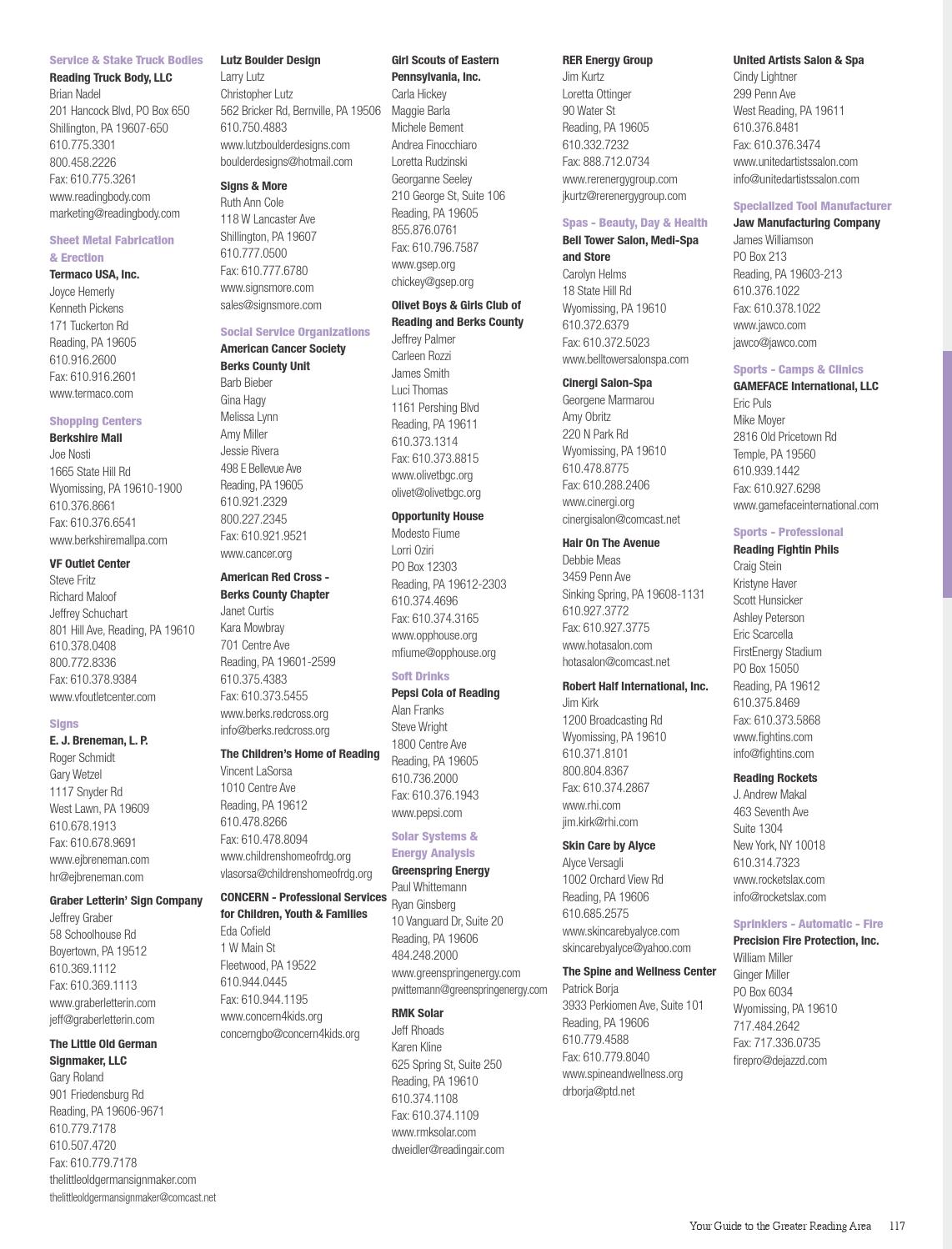 Service & Stake Truck Bodies
Reading Truck Body, LLC
Brian Nadel
201 Hancock Blvd, PO Box 650
Shillington, PA 19607-650
610.775.3301
800.458.2226
Fax: 610.775.3261
www.readingbody.com
marketing@readingbody.com

Sheet Metal Fabrication & Erection
Termaco USA, Inc.
Joyce Hemerly
Kenneth Pickens
171 Tuckerton Rd
Reading, PA 19605
610.916.2600
Fax: 610.916.2601
www.termaco.com

Shopping Centers
Berkshire Mall
Joe Nosti
1665 State Hill Rd
Wyomissing, PA 19610-1900
610.376.8661
Fax: 610.376.6541
www.berkshiremallpa.com

VF Outlet Center
Steve Fritz
Richard Maloof
Jeffrey Schuchart
801 Hill Ave, Reading, PA 19610
610.378.0408
800.772.8336
Fax: 610.378.9384
www.vfoutletcenter.com

Signs
E. J. Breneman, L. P.
Roger Schmidt
Gary Wetzel
1117 Snyder Rd
West Lawn, PA 19609
610.678.1913
Fax: 610.678.9691
www.ejbreneman.com
hr@ejbreneman.com

Graber Letterin' Sign Company
Jeffrey Graber
58 Schoolhouse Rd
Boyertown, PA 19512
610.369.1112
Fax: 610.369.1113
www.graberletterin.com
jeff@graberletterin.com

The Little Old German Signmaker, LLC
Gary Roland
901 Friedensburg Rd
Reading, PA 19606-9671
610.779.7178
610.507.4720
Fax: 610.779.7178
thelittleoldgermansignmaker.com
thelittleoldgermansignmaker@comcast.net

Lutz Boulder Design
Larry Lutz
Christopher Lutz
562 Bricker Rd, Bernville, PA 19506
610.750.4883
www.lutzboulderdesigns.com
boulderdesigns@hotmail.com

Signs & More
Ruth Ann Cole
118 W Lancaster Ave
Shillington, PA 19607
610.777.0500
Fax: 610.777.6780
www.signsmore.com
sales@signsmore.com

Social Service Organizations
American Cancer Society Berks County Unit
Barb Bieber
Gina Hagy
Melissa Lynn
Amy Miller
Jessie Rivera
498 E Bellevue Ave
Reading, PA 19605
610.921.2329
800.227.2345
Fax: 610.921.9521
www.cancer.org

American Red Cross - Berks County Chapter
Janet Curtis
Kara Mowbray
701 Centre Ave
Reading, PA 19601-2599
610.375.4383
Fax: 610.373.5455
www.berks.redcross.org
info@berks.redcross.org

The Children's Home of Reading
Vincent LaSorsa
1010 Centre Ave
Reading, PA 19612
610.478.8266
Fax: 610.478.8094
www.childrenshomeofrdg.org
vlasorsa@childrenshomeofrdg.org

CONCERN - Professional Services for Children, Youth & Families
Eda Cofield
1 W Main St
Fleetwood, PA 19522
610.944.0445
Fax: 610.944.1195
www.concern4kids.org
concerngbo@concern4kids.org

Girl Scouts of Eastern Pennsylvania, Inc.
Carla Hickey
Maggie Barla
Michele Bement
Andrea Finocchiaro
Loretta Rudzinski
Georganne Seeley
210 George St, Suite 106
Reading, PA 19605
855.876.0761
Fax: 610.796.7587
www.gsep.org
chickey@gsep.org

Olivet Boys & Girls Club of Reading and Berks County
Jeffrey Palmer
Carleen Rozzi
James Smith
Luci Thomas
1161 Pershing Blvd
Reading, PA 19611
610.373.1314
Fax: 610.373.8815
www.olivetbgc.org
olivet@olivetbgc.org

Opportunity House
Modesto Fiume
Lorri Oziri
PO Box 12303
Reading, PA 19612-2303
610.374.4696
Fax: 610.374.3165
www.opphouse.org
mfiume@opphouse.org

Soft Drinks
Pepsi Cola of Reading
Alan Franks
Steve Wright
1800 Centre Ave
Reading, PA 19605
610.736.2000
Fax: 610.376.1943
www.pepsi.com

Solar Systems & Energy Analysis
Greenspring Energy
Paul Whittemann
Ryan Ginsberg
10 Vanguard Dr, Suite 20
Reading, PA 19606
484.248.2000
www.greenspringenergy.com
pwittemann@greenspringenergy.com

RMK Solar
Jeff Rhoads
Karen Kline
625 Spring St, Suite 250
Reading, PA 19610
610.374.1108
Fax: 610.374.1109
www.rmksolar.com
dweidler@readingair.com

RER Energy Group
Jim Kurtz
Loretta Ottinger
90 Water St
Reading, PA 19605
610.332.7232
Fax: 888.712.0734
www.rerenergygroup.com
jkurtz@rerenergygroup.com

Spas - Beauty, Day & Health
Bell Tower Salon, Medi-Spa and Store
Carolyn Helms
18 State Hill Rd
Wyomissing, PA 19610
610.372.6379
Fax: 610.372.5023
www.belltowersalonspa.com

Cinergi Salon-Spa
Georgene Marmarou
Amy Obritz
220 N Park Rd
Wyomissing, PA 19610
610.478.8775
Fax: 610.288.2406
www.cinergi.org
cinergisalon@comcast.net

Hair On The Avenue
Debbie Meas
3459 Penn Ave
Sinking Spring, PA 19608-1131
610.927.3772
Fax: 610.927.3775
www.hotasalon.com
hotasalon@comcast.net

Robert Half International, Inc.
Jim Kirk
1200 Broadcasting Rd
Wyomissing, PA 19610
610.371.8101
800.804.8367
Fax: 610.374.2867
www.rhi.com
jim.kirk@rhi.com

Skin Care by Alyce
Alyce Versagli
1002 Orchard View Rd
Reading, PA 19606
610.685.2575
www.skincarebyalyce.com
skincarebyalyce@yahoo.com

The Spine and Wellness Center
Patrick Borja
3933 Perkiomen Ave, Suite 101
Reading, PA 19606
610.779.4588
Fax: 610.779.8040
www.spineandwellness.org
drborja@ptd.net

United Artists Salon & Spa
Cindy Lightner
299 Penn Ave
West Reading, PA 19611
610.376.8481
Fax: 610.376.3474
www.unitedartistssalon.com
info@unitedartistssalon.com

Specialized Tool Manufacturer
Jaw Manufacturing Company
James Williamson
PO Box 213
Reading, PA 19603-213
610.376.1022
Fax: 610.378.1022
www.jawco.com
jawco@jawco.com

Sports - Camps & Clinics
GAMEFACE International, LLC
Eric Puls
Mike Moyer
2816 Old Pricetown Rd
Temple, PA 19560
610.939.1442
Fax: 610.927.6298
www.gamefaceinternational.com

Sports - Professional
Reading Fightin Phils
Craig Stein
Kristyne Haver
Scott Hunsicker
Ashley Peterson
Eric Scarcella
FirstEnergy Stadium
PO Box 15050
Reading, PA 19612
610.375.8469
Fax: 610.373.5868
www.fightins.com
info@fightins.com

Reading Rockets
J. Andrew Makal
463 Seventh Ave
Suite 1304
New York, NY 10018
610.314.7323
www.rocketslax.com
info@rocketslax.com

Sprinklers - Automatic - Fire
Precision Fire Protection, Inc.
William Miller
Ginger Miller
PO Box 6034
Wyomissing, PA 19610
717.484.2642
Fax: 717.336.0735
firepro@dejazzd.com

Your Guide to the Greater Reading Area 117